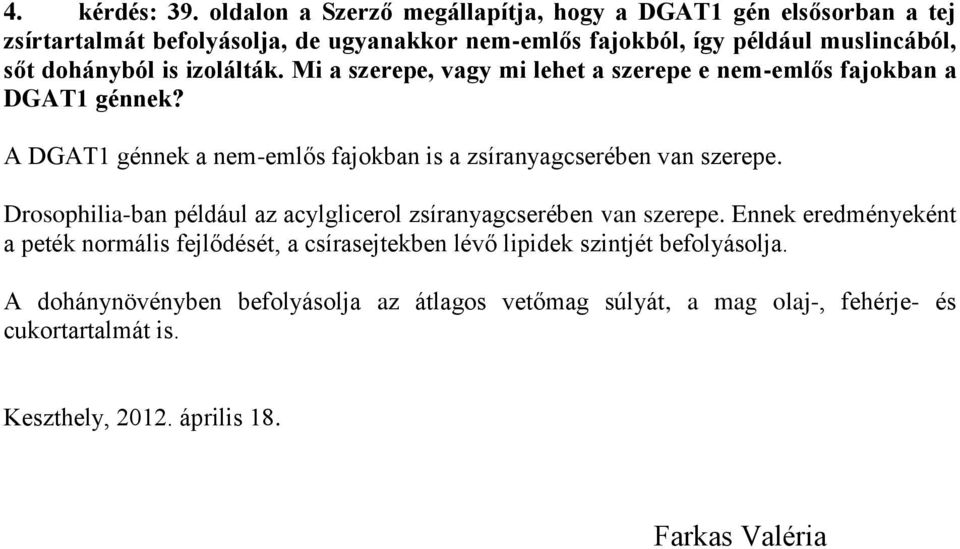 4. kérdés: 39. oldalon a Szerző megállapítja, hogy a DGAT1 gén elsősorban a tej zsírtartalmát befolyásolja, de ugyanakkor nem-emlős fajokból, így például muslincából, sőt dohányból is izolálták. Mi a szerepe, vagy mi lehet a szerepe e nem-emlős fajokban a DGAT1 génnek?

A DGAT1 génnek a nem-emlős fajokban is a zsíranyagcserében van szerepe.

Drosophilia-ban például az acylglicerol zsíranyagcserében van szerepe. Ennek eredményeként a peték normális fejlődését, a csírasejtekben lévő lipidek szintjét befolyásolja.

A dohánynövényben befolyásolja az átlagos vetőmag súlyát, a mag olaj-, fehérje- és cukortartalmát is.

Keszthely, 2012. április 18.

Farkas Valéria